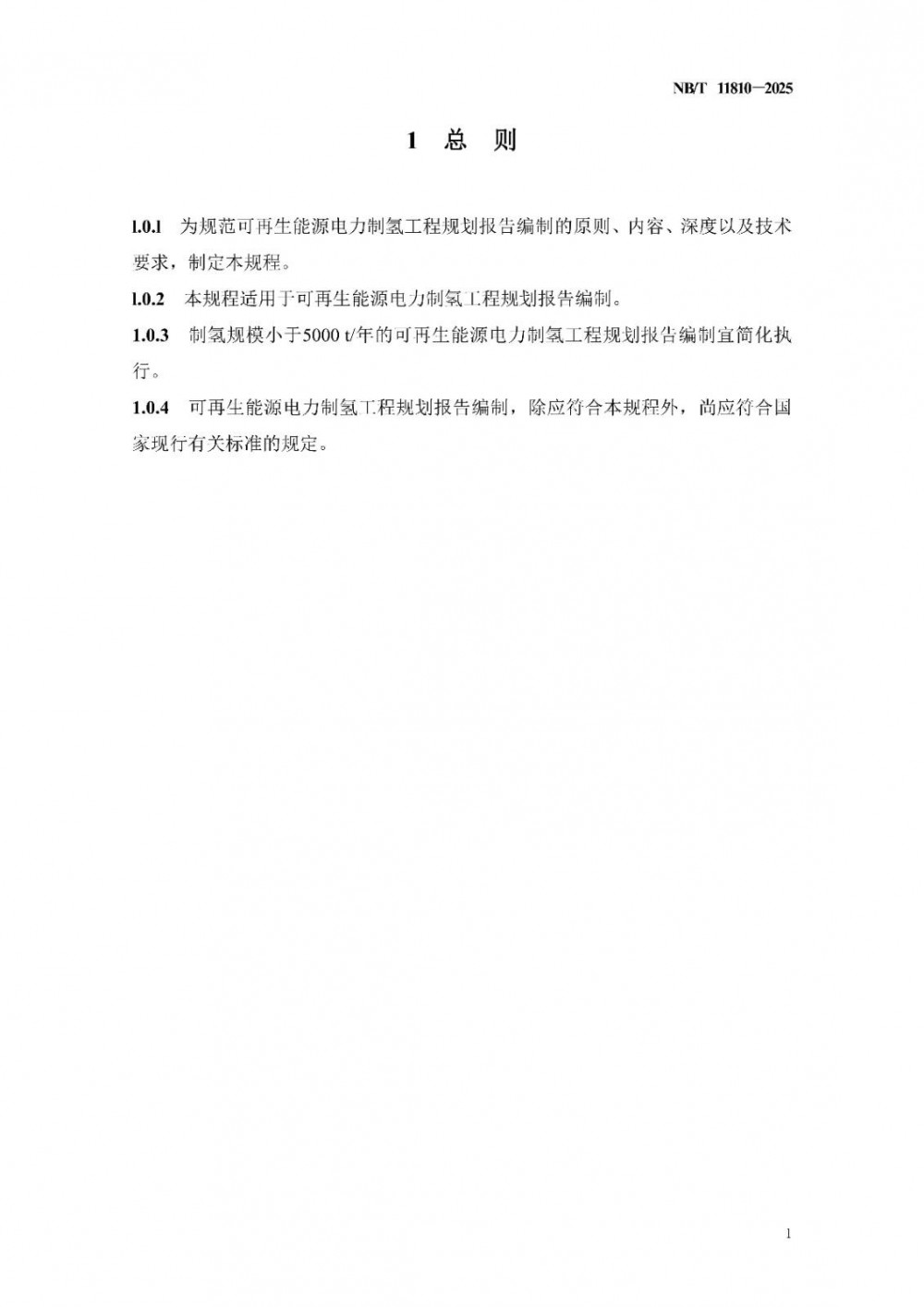 NB/T 11810—2025

1 总 则

1.0.1 为规范可再生能源电力制氢工程规划报告编制的原则、内容、深度以及技术要求，制定本规程。

1.0.2 本规程适用于可再生能源电力制氢工程规划报告编制。

1.0.3 制氢规模小于5000 t/年的可再生能源电力制氢工程规划报告编制宜简化执行。

1.0.4 可再生能源电力制氢工程规划报告编制，除应符合本规程外，尚应符合国家现行有关标准的规定。

1